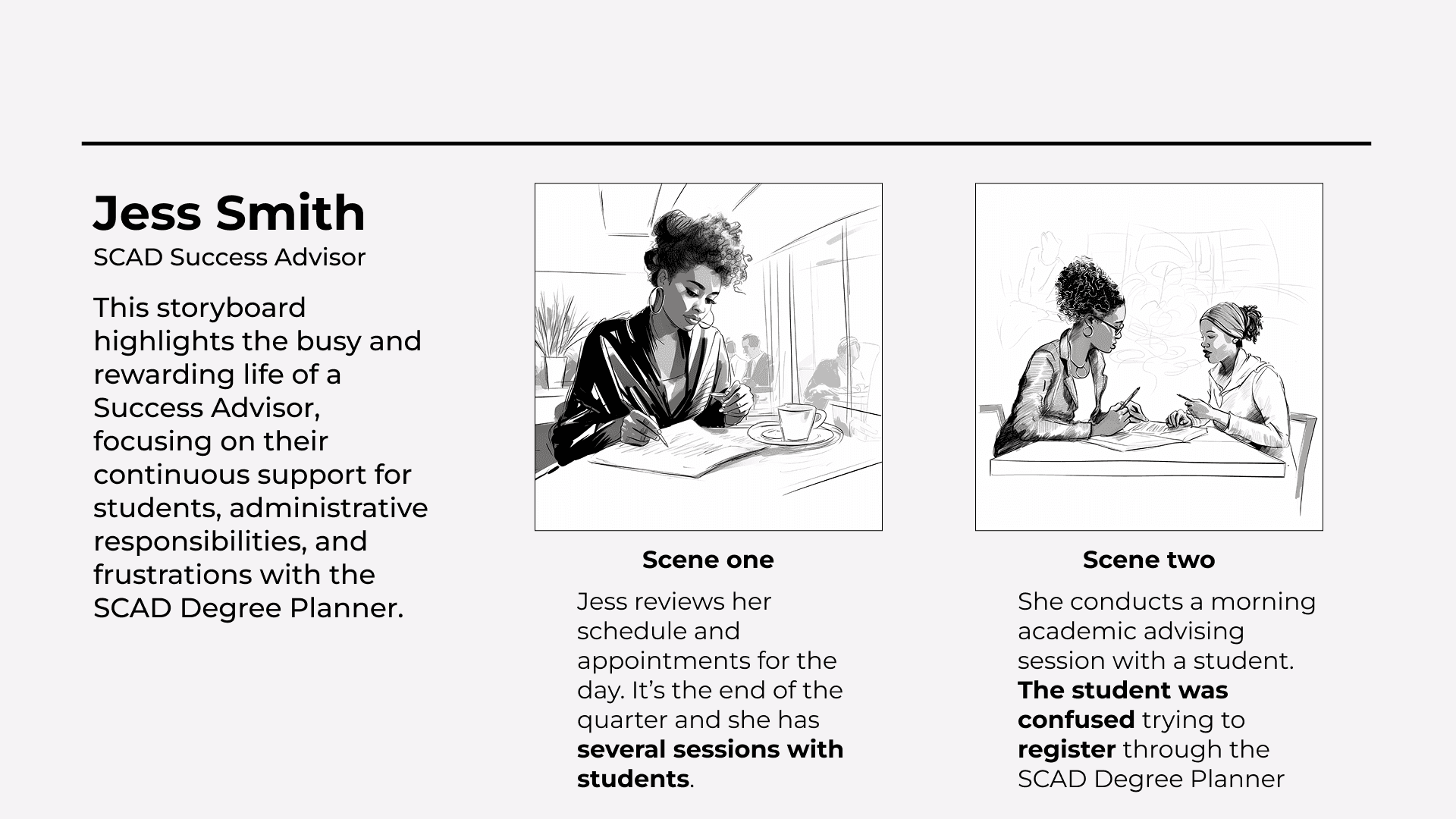 Jess Smith
SCAD Success Advisor

This storyboard highlights the busy and rewarding life of a Success Advisor, focusing on their continuous support for students, administrative responsibilities, and frustrations with the SCAD Degree Planner.

Scene one

Jess reviews her schedule and appointments for the day. It's the end of the quarter and she has several sessions with students.

Scene two

She conducts a morning academic advising session with a student. The student was confused trying to register through the SCAD Degree Planner